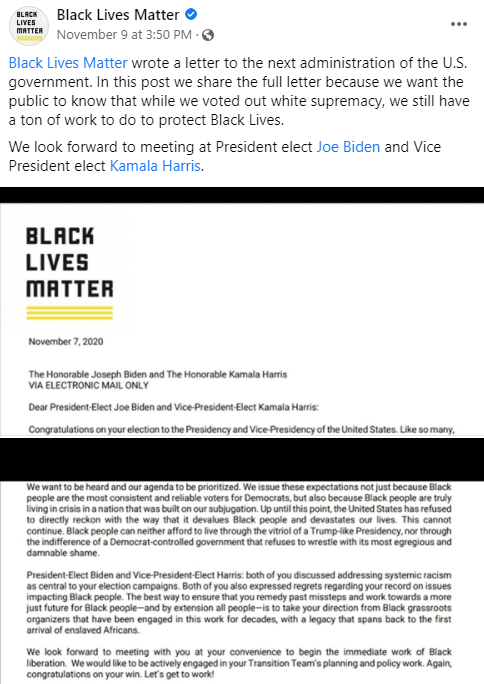 BLACK LIVES MATTER

Black Lives Matter

November 9 at 3:50 PM ·

Black Lives Matter wrote a letter to the next administration of the U.S. government. In this post we share the full letter because we want the public to know that while we voted out white supremacy, we still have a ton of work to do to protect Black Lives.

We look forward to meeting at President elect Joe Biden and Vice President elect Kamala Harris.

BLACK LIVES MATTER

November 7, 2020

The Honorable Joseph Biden and The Honorable Kamala Harris
VIA ELECTRONIC MAIL ONLY

Dear President-Elect Joe Biden and Vice-President-Elect Kamala Harris:

Congratulations on your election to the Presidency and Vice-Presidency of the United States. Like so many,

We want to be heard and our agenda to be prioritized. We issue these expectations not just because Black people are the most consistent and reliable voters for Democrats, but also because Black people are truly living in crisis in a nation that was built on our subjugation. Up until this point, the United States has refused to directly reckon with the way that it devalues Black people and devastates our lives. This cannot continue. Black people can neither afford to live through the vitriol of a Trump-like Presidency, nor through the indifference of a Democrat-controlled government that refuses to wrestle with its most egregious and damnable shame.

President-Elect Biden and Vice-President-Elect Harris: both of you discussed addressing systemic racism as central to your election campaigns. Both of you also expressed regrets regarding your record on issues impacting Black people. The best way to ensure that you remedy past missteps and work towards a more just future for Black people—and by extension all people—is to take your direction from Black grassroots organizers that have been engaged in this work for decades, with a legacy that spans back to the first arrival of enslaved Africans.

We look forward to meeting with you at your convenience to begin the immediate work of Black liberation. We would like to be actively engaged in your Transition Team's planning and policy work. Again, congratulations on your win. Let's get to work!